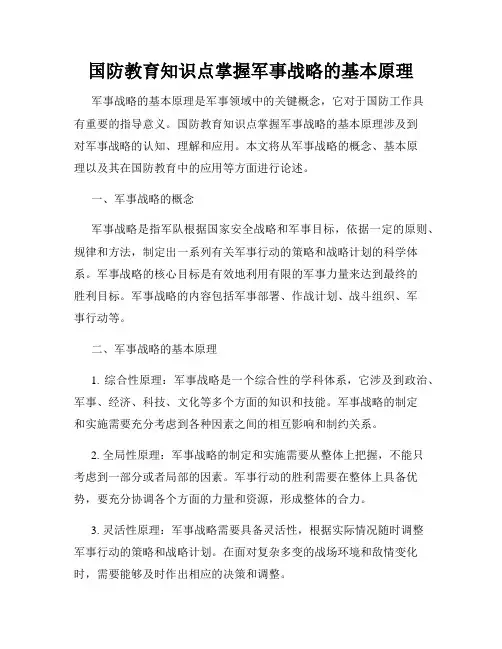 国防教育知识点掌握军事战略的基本原理

军事战略的基本原理是军事领域中的关键概念，它对于国防工作具有重要的指导意义。国防教育知识点掌握军事战略的基本原理涉及到对军事战略的认知、理解和应用。本文将从军事战略的概念、基本原理以及其在国防教育中的应用等方面进行论述。

一、军事战略的概念

军事战略是指军队根据国家安全战略和军事目标，依据一定的原则、规律和方法，制定出一系列有关军事行动的策略和战略计划的科学体系。军事战略的核心目标是有效地利用有限的军事力量来达到最终的胜利目标。军事战略的内容包括军事部署、作战计划、战斗组织、军事行动等。

二、军事战略的基本原理

1. 综合性原理：军事战略是一个综合性的学科体系，它涉及到政治、军事、经济、科技、文化等多个方面的知识和技能。军事战略的制定和实施需要充分考虑到各种因素之间的相互影响和制约关系。

2. 全局性原理：军事战略的制定和实施需要从整体上把握，不能只考虑到一部分或者局部的因素。军事行动的胜利需要在整体上具备优势，要充分协调各个方面的力量和资源，形成整体的合力。

3. 灵活性原理：军事战略需要具备灵活性，根据实际情况随时调整军事行动的策略和战略计划。在面对复杂多变的战场环境和敌情变化时，需要能够及时作出相应的决策和调整。